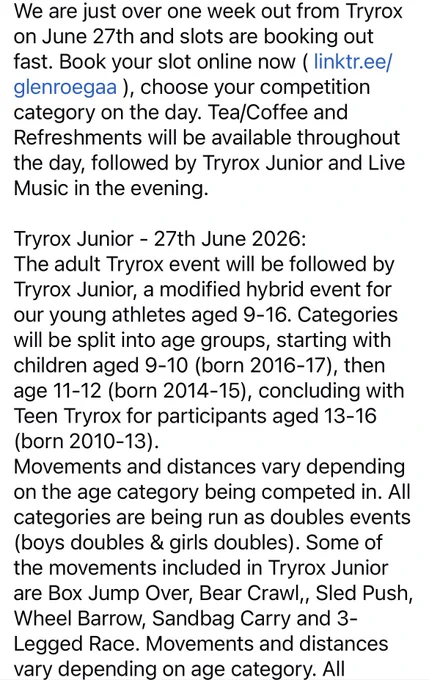 We are just over one week out from Tryrox on June 27th and slots are booking out fast. Book your slot online now ( linktr.ee/glenroegaa ), choose your competition category on the day. Tea/Coffee and Refreshments will be available throughout the day, followed by Tryrox Junior and Live Music in the evening.

Tryrox Junior - 27th June 2026:
The adult Tryrox event will be followed by Tryrox Junior, a modified hybrid event for our young athletes aged 9-16. Categories will be split into age groups, starting with children aged 9-10 (born 2016-17), then age 11-12 (born 2014-15), concluding with Teen Tryrox for participants aged 13-16 (born 2010-13).
Movements and distances vary depending on the age category being competed in. All categories are being run as doubles events (boys doubles & girls doubles). Some of the movements included in Tryrox Junior are Box Jump Over, Bear Crawl,, Sled Push, Wheel Barrow, Sandbag Carry and 3-Legged Race. Movements and distances vary depending on age category. All